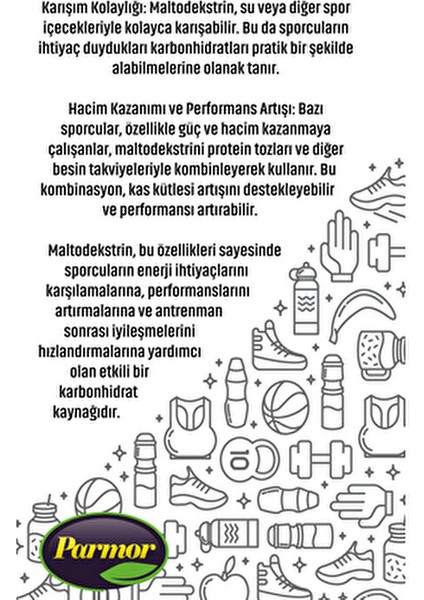 Karışım Kolaylığı: Maltodekstrin, su veya diğer spor içecekleriyle kolayca karışabilir. Bu da sporcuların ihtiyaç duydukları karbonhidratları pratik bir şekilde alabilmelerine olanak tanır.

Hacim Kazanımı ve Performans Artışı: Bazı sporcular, özellikle güç ve hacim kazanmaya çalışanlar, maltodekstrini protein tozları ve diğer besin takviyeleriyle kombinleyerek kullanır. Bu kombinasyon, kas kütlesi artışını destekleyebilir ve performansı artırabilir.

Maltodekstrin, bu özellikleri sayesinde sporcuların enerji ihtiyaçlarını karşılamalarına, performanslarını artırmalarına ve antrenman sonrası iyileşmelerini hızlandırmalarına yardımcı olan etkili bir karbonhidrat kaynağıdır.

10

Parmor